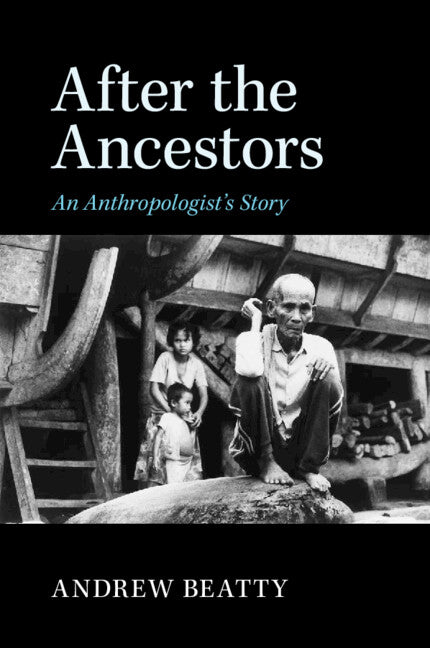 After the Ancestors

An Anthropologist's Story

ANDREW BEATTY